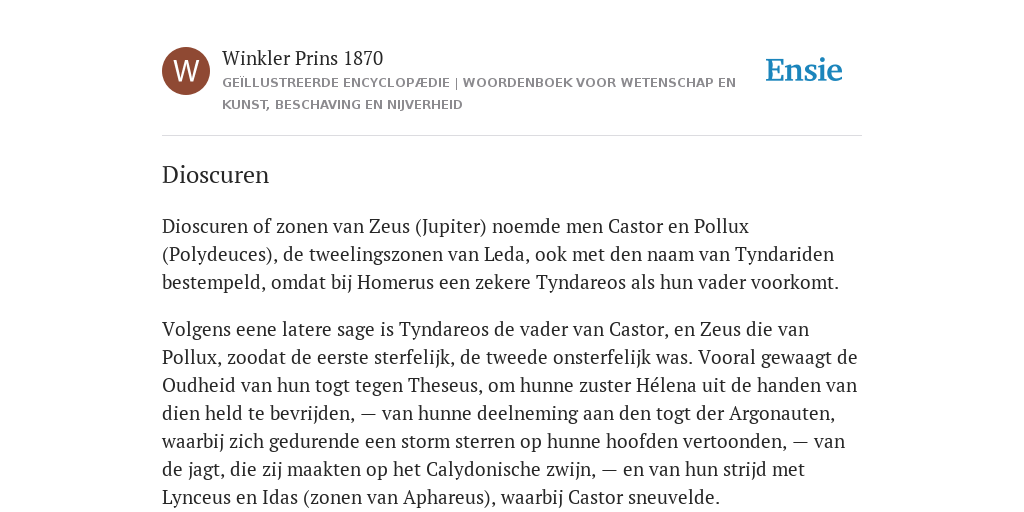 W

Winkler Prins 1870

GEÏLLUSTREERDE ENCYCLOPÆDIE | WOORDENBOEK VOOR WETENSCHAP EN KUNST, BESCHAVING EN NIJVERHEID

Ensie

Dioscuren

Dioscuren of zonen van Zeus (Jupiter) noemde men Castor en Pollux (Polydeuces), de tweelingszonen van Leda, ook met den naam van Tyndariden bestempeld, omdat bij Homerus een zekere Tyndareos als hun vader voorkomt.

Volgens eene latere sage is Tyndareos de vader van Castor, en Zeus die van Pollux, zoodat de eerste sterfelijk, de tweede onsterfelijk was. Vooral gewaagt de Oudheid van hun togt tegen Theseus, om hunne zuster Hélena uit de handen van dien held te bevrijden, — van hunne deelneming aan den togt der Argonauten, waarbij zich gedurende een storm sterren op hunne hoofden vertoonden, — van de jagt, die zij maakten op het Calydonische zwijn, — en van hun strijd met Lynceus en Idas (zonen van Aphareus), waarbij Castor sneuvelde.